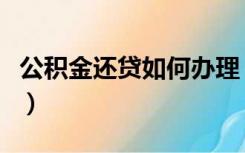 公积金还贷如何办理
）